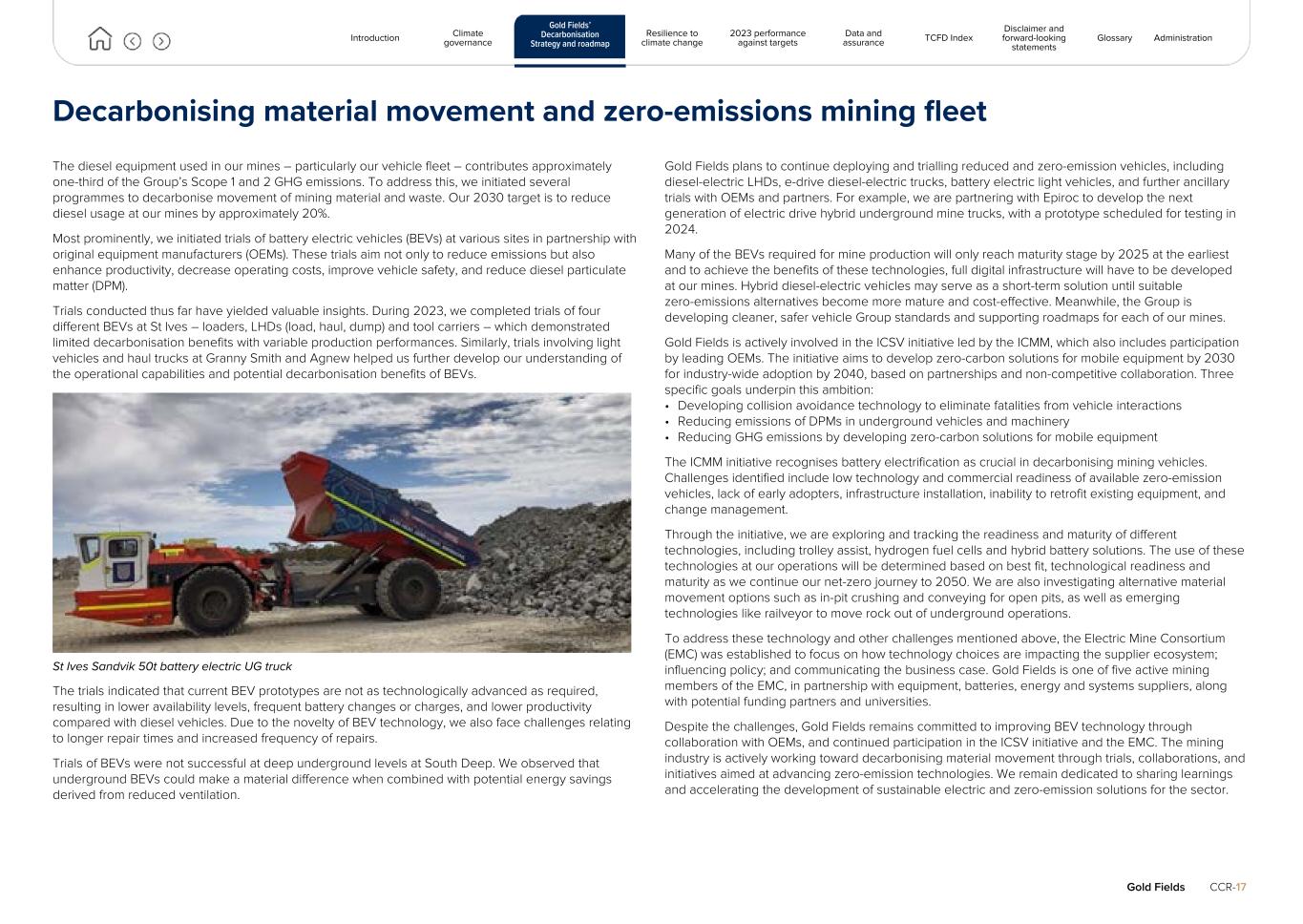 Introduction Climate governance Gold Fields' Decarbonisation Strategy and roadmap Resilience to climate change 2023 performance against targets Data and assurance TCFD Index Disclaimer and forward-looking statements Glossary Administration

Decarbonising material movement and zero-emissions mining fleet

The diesel equipment used in our mines – particularly our vehicle fleet – contributes approximately one-third of the Group's Scope 1 and 2 GHG emissions. To address this, we initiated several programmes to decarbonise movement of mining material and waste. Our 2030 target is to reduce diesel usage at our mines by approximately 20%.

Most prominently, we initiated trials of battery electric vehicles (BEVs) at various sites in partnership with original equipment manufacturers (OEMs). These trials aim not only to reduce emissions but also enhance productivity, decrease operating costs, improve vehicle safety, and reduce diesel particulate matter (DPM).

Trials conducted thus far have yielded valuable insights. During 2023, we completed trials of four different BEVs at St Ives – loaders, LHDs (load, haul, dump) and tool carriers – which demonstrated limited decarbonisation benefits with variable production performances. Similarly, trials involving light vehicles and haul trucks at Granny Smith and Agnew helped us further develop our understanding of the operational capabilities and potential decarbonisation benefits of BEVs.

St Ives Sandvik 50t battery electric UG truck

The trials indicated that current BEV prototypes are not as technologically advanced as required, resulting in lower availability levels, frequent battery changes or charges, and lower productivity compared with diesel vehicles. Due to the novelty of BEV technology, we also face challenges relating to longer repair times and increased frequency of repairs.

Trials of BEVs were not successful at deep underground levels at South Deep. We observed that underground BEVs could make a material difference when combined with potential energy savings derived from reduced ventilation.

Gold Fields plans to continue deploying and trialling reduced and zero-emission vehicles, including diesel-electric LHDs, e-drive diesel-electric trucks, battery electric light vehicles, and further ancillary trials with OEMs and partners. For example, we are partnering with Epiroc to develop the next generation of electric drive hybrid underground mine trucks, with a prototype scheduled for testing in 2024.

Many of the BEVs required for mine production will only reach maturity stage by 2025 at the earliest and to achieve the benefits of these technologies, full digital infrastructure will have to be developed at our mines. Hybrid diesel-electric vehicles may serve as a short-term solution until suitable zero-emissions alternatives become more mature and cost-effective. Meanwhile, the Group is developing cleaner, safer vehicle Group standards and supporting roadmaps for each of our mines.

Gold Fields is actively involved in the ICSV initiative led by the ICMM, which also includes participation by leading OEMs. The initiative aims to develop zero-carbon solutions for mobile equipment by 2030 for industry-wide adoption by 2040, based on partnerships and non-competitive collaboration. Three specific goals underpin this ambition:
• Developing collision avoidance technology to eliminate fatalities from vehicle interactions
• Reducing emissions of DPMs in underground vehicles and machinery
• Reducing GHG emissions by developing zero-carbon solutions for mobile equipment

The ICMM initiative recognises battery electrification as crucial in decarbonising mining vehicles. Challenges identified include low technology and commercial readiness of available zero-emission vehicles, lack of early adopters, infrastructure installation, inability to retrofit existing equipment, and change management.

Through the initiative, we are exploring and tracking the readiness and maturity of different technologies, including trolley assist, hydrogen fuel cells and hybrid battery solutions. The use of these technologies at our operations will be determined based on best fit, technological readiness and maturity as we continue our net-zero journey to 2050. We are also investigating alternative material movement options such as in-pit crushing and conveying for open pits, as well as emerging technologies like railveyor to move rock out of underground operations.

To address these technology and other challenges mentioned above, the Electric Mine Consortium (EMC) was established to focus on how technology choices are impacting the supplier ecosystem; influencing policy; and communicating the business case. Gold Fields is one of five active mining members of the EMC, in partnership with equipment, batteries, energy and systems suppliers, along with potential funding partners and universities.

Despite the challenges, Gold Fields remains committed to improving BEV technology through collaboration with OEMs, and continued participation in the ICSV initiative and the EMC. The mining industry is actively working toward decarbonising material movement through trials, collaborations, and initiatives aimed at advancing zero-emission technologies. We remain dedicated to sharing learnings and accelerating the development of sustainable electric and zero-emission solutions for the sector.

Gold Fields CCR-17